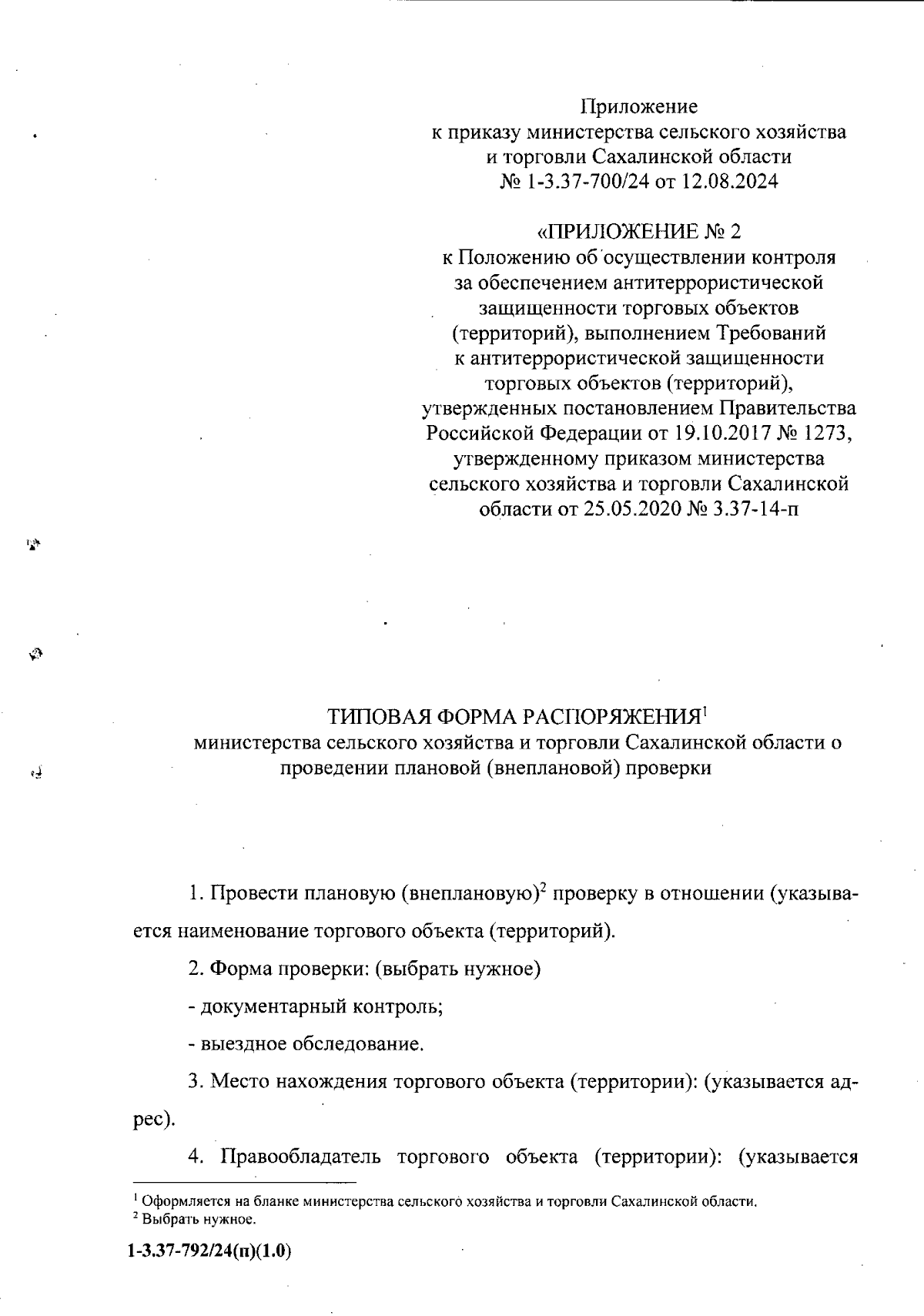 Приложение
к приказу министерства сельского хозяйства
и торговли Сахалинской области
№ 1-3.37-700/24 от 12.08.2024

«ПРИЛОЖЕНИЕ № 2
к Положению об осуществлении контроля
за обеспечением антитеррористической
защищенности торговых объектов
(территорий), выполнением Требований
к антитеррористической защищенности
торговых объектов (территорий),
утвержденных постановлением Правительства
Российской Федерации от 19.10.2017 № 1273,
утвержденному приказом министерства
сельского хозяйства и торговли Сахалинской
области от 25.05.2020 № 3.37-14-п

ТИПОВАЯ ФОРМА РАСПОРЯЖЕНИЯ$^1$
министерства сельского хозяйства и торговли Сахалинской области о
проведении плановой (внеплановой) проверки

1. Провести плановую (внеплановую)$^2$ проверку в отношении (указывается наименование торгового объекта (территорий).

2. Форма проверки: (выбрать нужное)

- документарный контроль;

- выездное обследование.

3. Место нахождения торгового объекта (территории): (указывается адрес).

4. Правообладатель торгового объекта (территории): (указывается

$^1$ Оформляется на бланке министерства сельского хозяйства и торговли Сахалинской области.
$^2$ Выбрать нужное.

1-3.37-792/24(п)(1.0)